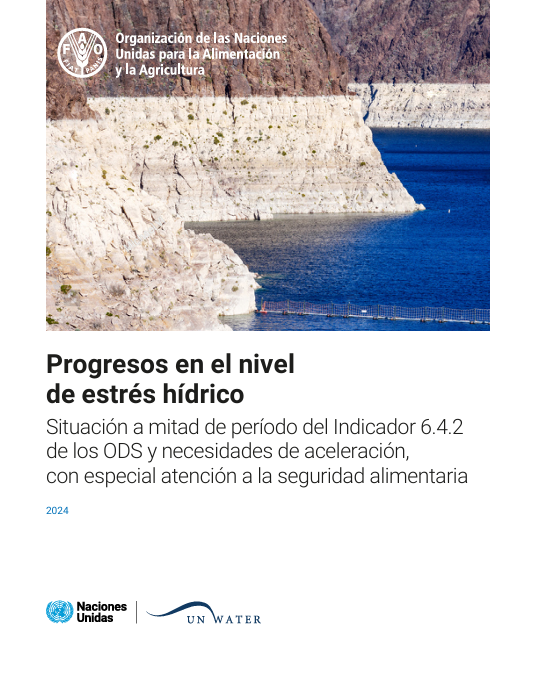 FAO FIAT PANIS

Organización de las Naciones Unidas para la Alimentación y la Agricultura

Progresos en el nivel de estrés hídrico

Situación a mitad de período del Indicador 6.4.2 de los ODS y necesidades de aceleración, con especial atención a la seguridad alimentaria

2024

Naciones Unidas

UN WATER